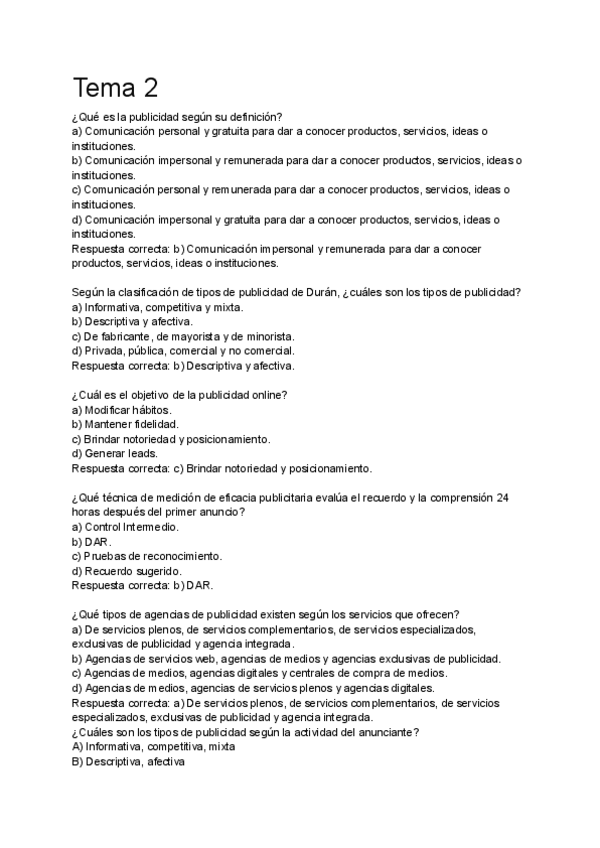 Tema 2

¿Qué es la publicidad según su definición?
a) Comunicación personal y gratuita para dar a conocer productos, servicios, ideas o instituciones.
b) Comunicación impersonal y remunerada para dar a conocer productos, servicios, ideas o instituciones.
c) Comunicación personal y remunerada para dar a conocer productos, servicios, ideas o instituciones.
d) Comunicación impersonal y gratuita para dar a conocer productos, servicios, ideas o instituciones.
Respuesta correcta: b) Comunicación impersonal y remunerada para dar a conocer productos, servicios, ideas o instituciones.

Según la clasificación de tipos de publicidad de Durán, ¿cuáles son los tipos de publicidad?
a) Informativa, competitiva y mixta.
b) Descriptiva y afectiva.
c) De fabricante, de mayorista y de minorista.
d) Privada, pública, comercial y no comercial.
Respuesta correcta: b) Descriptiva y afectiva.

¿Cuál es el objetivo de la publicidad online?
a) Modificar hábitos.
b) Mantener fidelidad.
c) Brindar notoriedad y posicionamiento.
d) Generar leads.
Respuesta correcta: c) Brindar notoriedad y posicionamiento.

¿Qué técnica de medición de eficacia publicitaria evalúa el recuerdo y la comprensión 24 horas después del primer anuncio?
a) Control Intermedio.
b) DAR.
c) Pruebas de reconocimiento.
d) Recuerdo sugerido.
Respuesta correcta: b) DAR.

¿Qué tipos de agencias de publicidad existen según los servicios que ofrecen?
a) De servicios plenos, de servicios complementarios, de servicios especializados, exclusivas de publicidad y agencia integrada.
b) Agencias de servicios web, agencias de medios y agencias exclusivas de publicidad.
c) Agencias de medios, agencias digitales y centrales de compra de medios.
d) Agencias de medios, agencias de servicios plenos y agencias digitales.
Respuesta correcta: a) De servicios plenos, de servicios complementarios, de servicios especializados, exclusivas de publicidad y agencia integrada.
¿Cuáles son los tipos de publicidad según la actividad del anunciante?
A) Informativa, competitiva, mixta
B) Descriptiva, afectiva